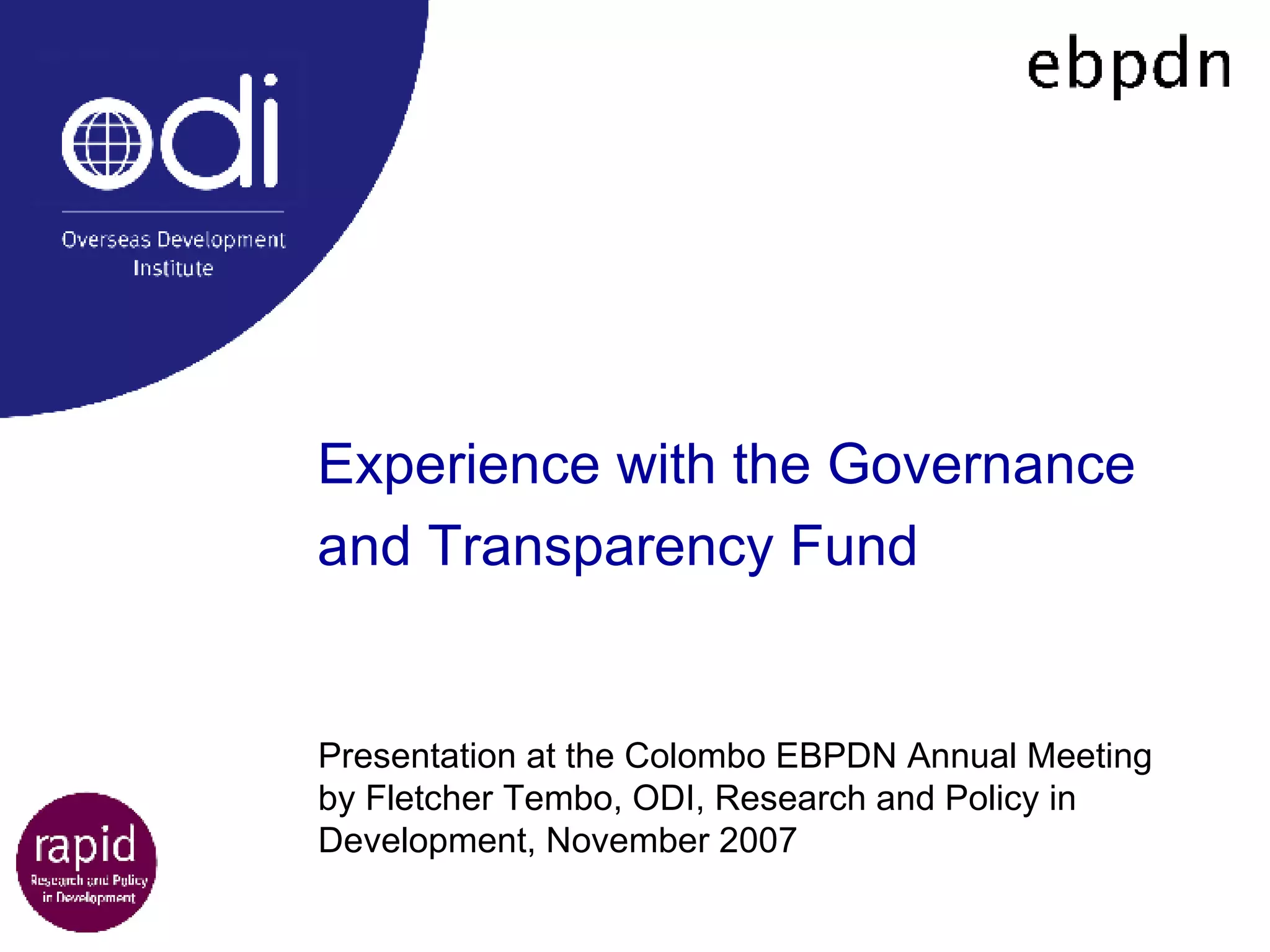 odi

Overseas Development Institute

ebpdn

Experience with the Governance and Transparency Fund

Presentation at the Colombo EBPDN Annual Meeting by Fletcher Tembo, ODI, Research and Policy in Development, November 2007

rapid
Research and Policy in Development